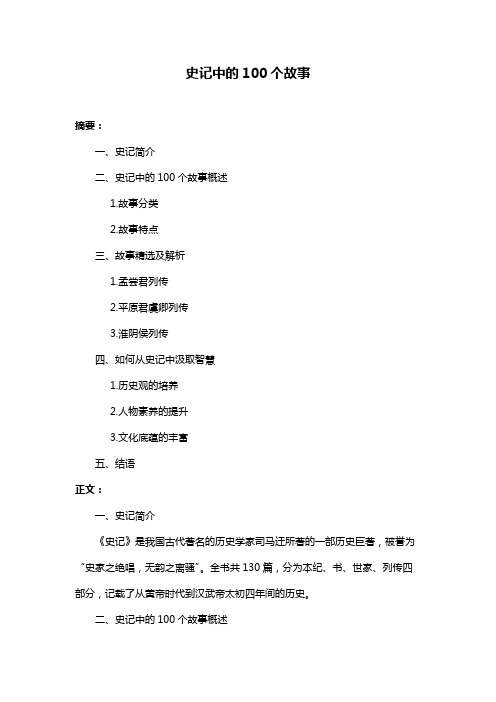 史记中的 100 个故事

摘要：

一、史记简介

二、史记中的 100 个故事概述

1.故事分类

2.故事特点

三、故事精选及解析

1.孟尝君列传

2.平原君虞卿列传

3.淮阴侯列传

四、如何从史记中汲取智慧

1.历史观的培养

2.人物素养的提升

3.文化底蕴的丰富

五、结语

正文：

一、史记简介

《史记》是我国古代著名的历史学家司马迁所著的一部历史巨著，被誉为“史家之绝唱，无韵之离骚”。全书共 130 篇，分为本纪、书、世家、列传四部分，记载了从黄帝时代到汉武帝太初四年间的历史。

二、史记中的 100 个故事概述